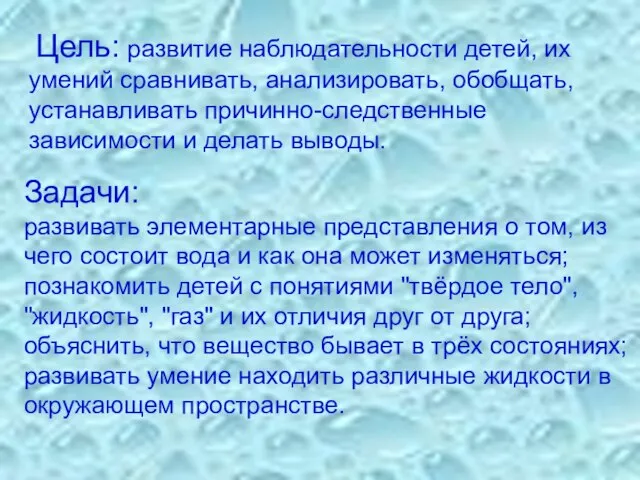 Цель: развитие наблюдательности детей, их умений сравнивать, анализировать, обобщать, устанавливать причинно-следственные зависимости и делать выводы.

Задачи:
развивать элементарные представления о том, из чего состоит вода и как она может изменяться; познакомить детей с понятиями "твёрдое тело", "жидкость", "газ" и их отличия друг от друга; объяснить, что вещество бывает в трёх состояниях; развивать умение находить различные жидкости в окружающем пространстве.